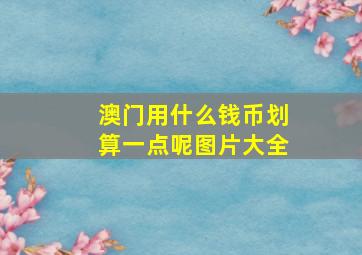 澳门用什么钱币划算一点呢图片大全